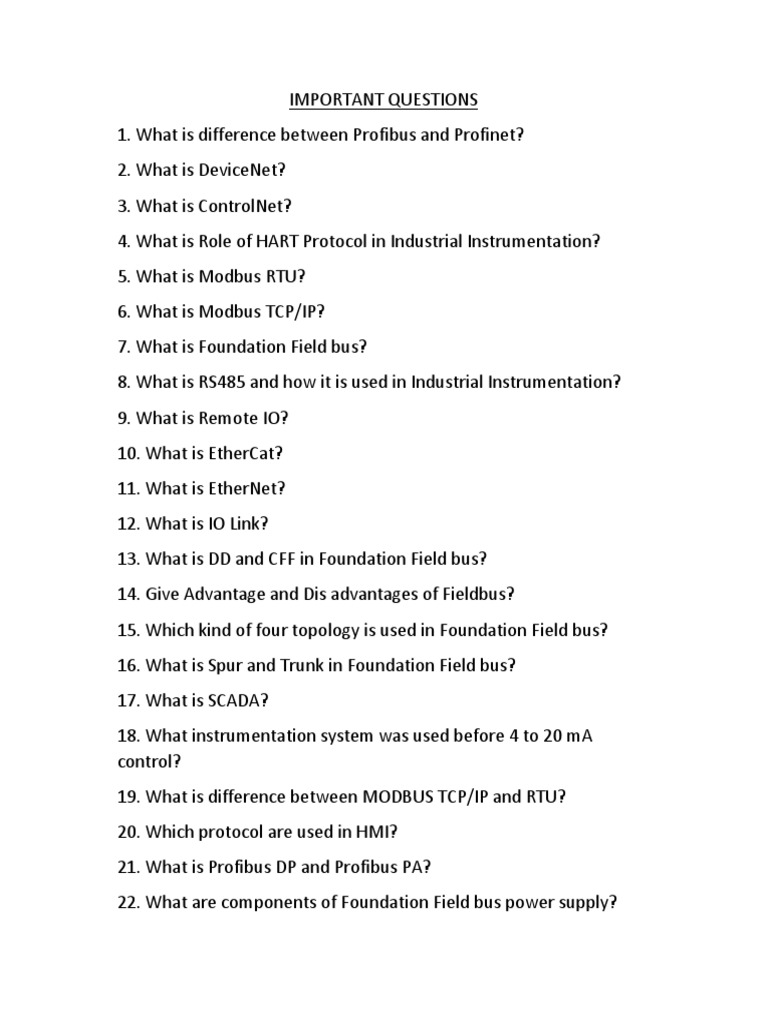 IMPORTANT QUESTIONS

1. What is difference between Profibus and Profinet?

2. What is DeviceNet?

3. What is ControlNet?

4. What is Role of HART Protocol in Industrial Instrumentation?

5. What is Modbus RTU?

6. What is Modbus TCP/IP?

7. What is Foundation Field bus?

8. What is RS485 and how it is used in Industrial Instrumentation?

9. What is Remote IO?

10. What is EtherCat?

11. What is EtherNet?

12. What is IO Link?

13. What is DD and CFF in Foundation Field bus?

14. Give Advantage and Dis advantages of Fieldbus?

15. Which kind of four topology is used in Foundation Field bus?

16. What is Spur and Trunk in Foundation Field bus?

17. What is SCADA?

18. What instrumentation system was used before 4 to 20 mA control?

19. What is difference between MODBUS TCP/IP and RTU?

20. Which protocol are used in HMI?

21. What is Profibus DP and Profibus PA?

22. What are components of Foundation Field bus power supply?